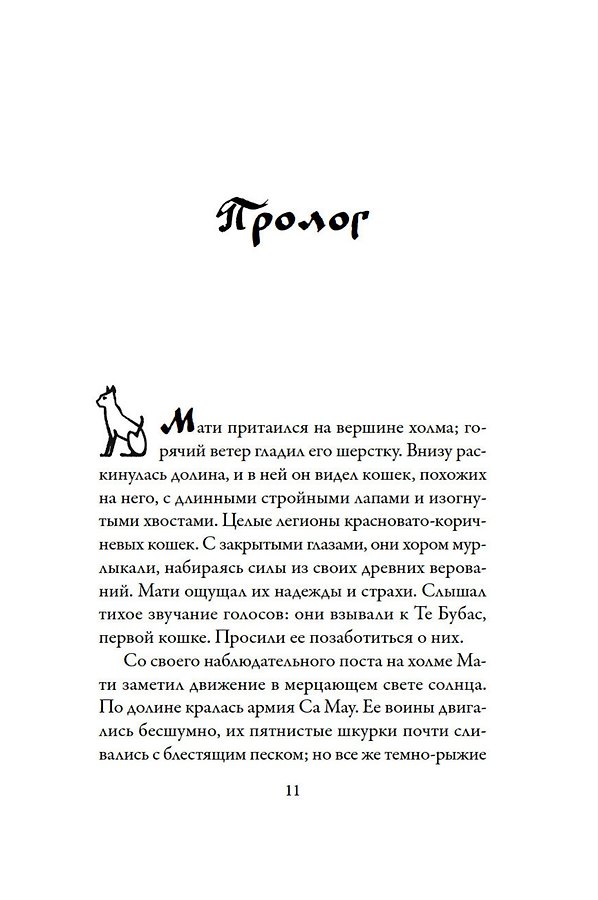 Пролог

Мати притаился на вершине холма; горячий ветер гладил его шерстку. Внизу раскинулась долина, и в ней он видел кошек, похожих на него, с длинными стройными лапами и изогнутыми хвостами. Целые легионы красновато-коричневых кошек. С закрытыми глазами, они хором мурлыкали, набираясь силы из своих древних верований. Мати ощущал их надежды и страхи. Слышал тихое звучание голосов: они взывали к Те Бубас, первой кошке. Просили ее позаботиться о них.

Со своего наблюдательного поста на холме Мати заметил движение в мерцающем свете солнца. По долине кралась армия Са Мау. Ее воины двигались бесшумно, их пятнистые шкурки почти сливались с блестящим песком; но все же темно-рыжие

11